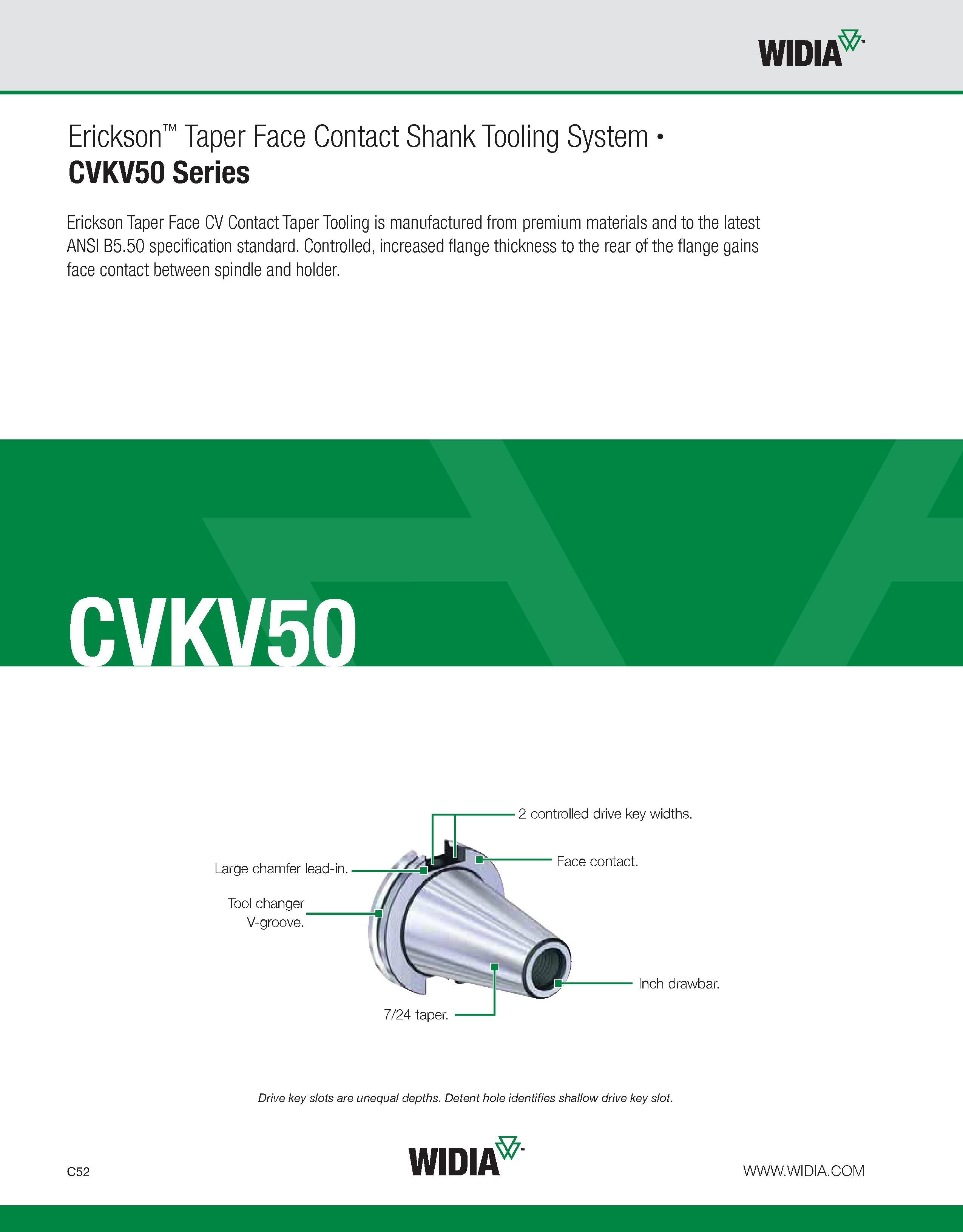 WIDIA™

Erickson™ Taper Face Contact Shank Tooling System •
CVKV50 Series

Erickson Taper Face CV Contact Taper Tooling is manufactured from premium materials and to the latest ANSI B5.50 specification standard. Controlled, increased flange thickness to the rear of the flange gains face contact between spindle and holder.

CVKV50

2 controlled drive key widths.

Face contact.

Large chamfer lead-in.

Tool changer V-groove.

Inch drawbar.

7/24 taper.

Drive key slots are unequal depths. Detent hole identifies shallow drive key slot.

C52

WIDIA™

WWW.WIDIA.COM